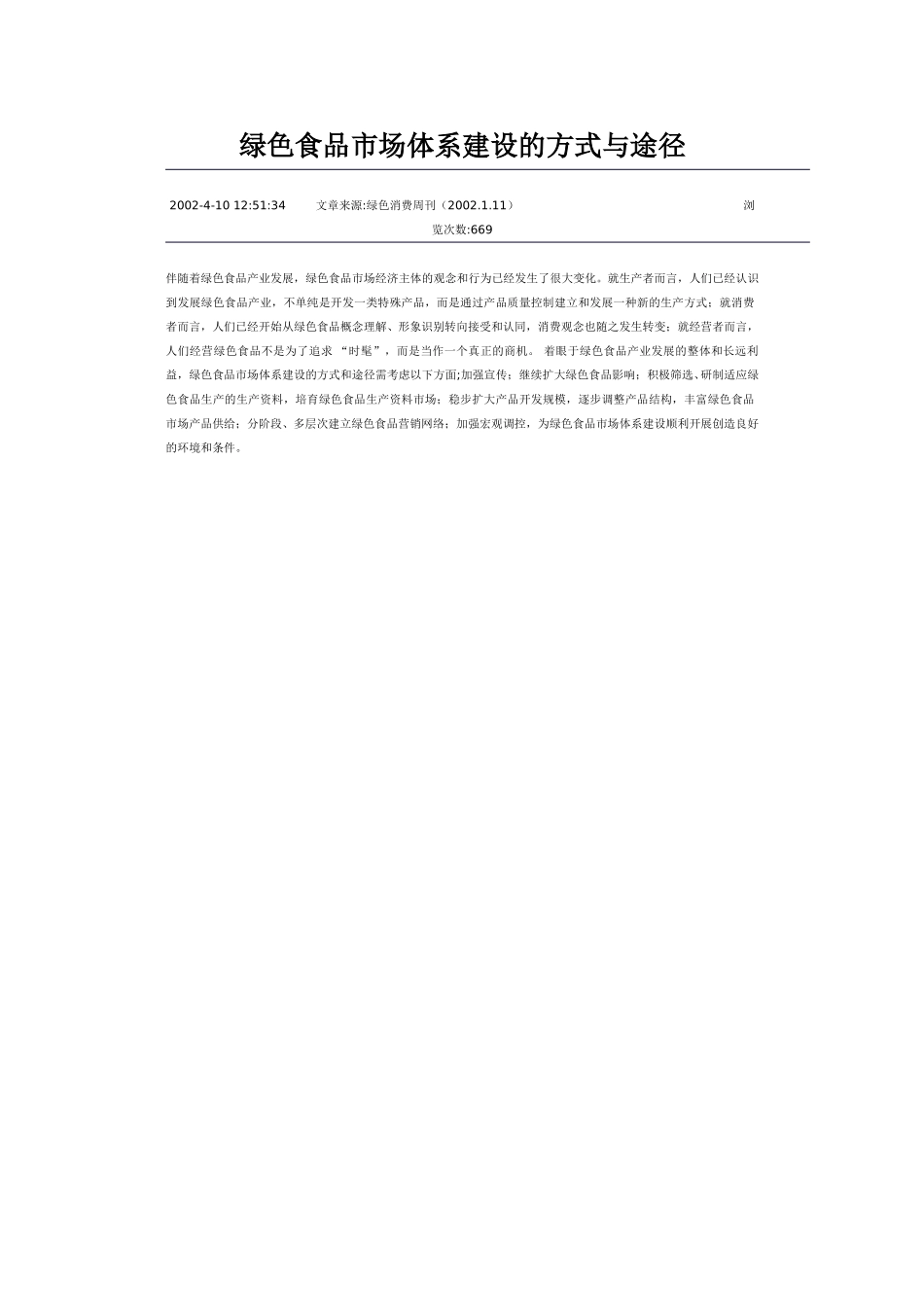 绿色食品市场体系建设的方式与途径

2002-4-10 12:51:34　　文章来源:绿色消费周刊（2002.1.11）　　浏览次数:669

伴随着绿色食品产业发展，绿色食品市场经济主体的观念和行为已经发生了很大变化。就生产者而言，人们已经认识到发展绿色食品产业，不单纯是开发一类特殊产品，而是通过产品质量控制建立和发展一种新的生产方式；就消费者而言，人们已经开始从绿色食品概念理解、形象识别转向接受和认同，消费观念也随之发生转变；就经营者而言，人们经营绿色食品不是为了追求 “时髦”，而是当作一个真正的商机。 着眼于绿色食品产业发展的整体和长远利益，绿色食品市场体系建设的方式和途径需考虑以下方面;加强宣传；继续扩大绿色食品影响；积极筛选、研制适应绿色食品生产的生产资料，培育绿色食品生产资料市场；稳步扩大产品开发规模，逐步调整产品结构，丰富绿色食品市场产品供给；分阶段、多层次建立绿色食品营销网络；加强宏观调控，为绿色食品市场体系建设顺利开展创造良好的环境和条件。